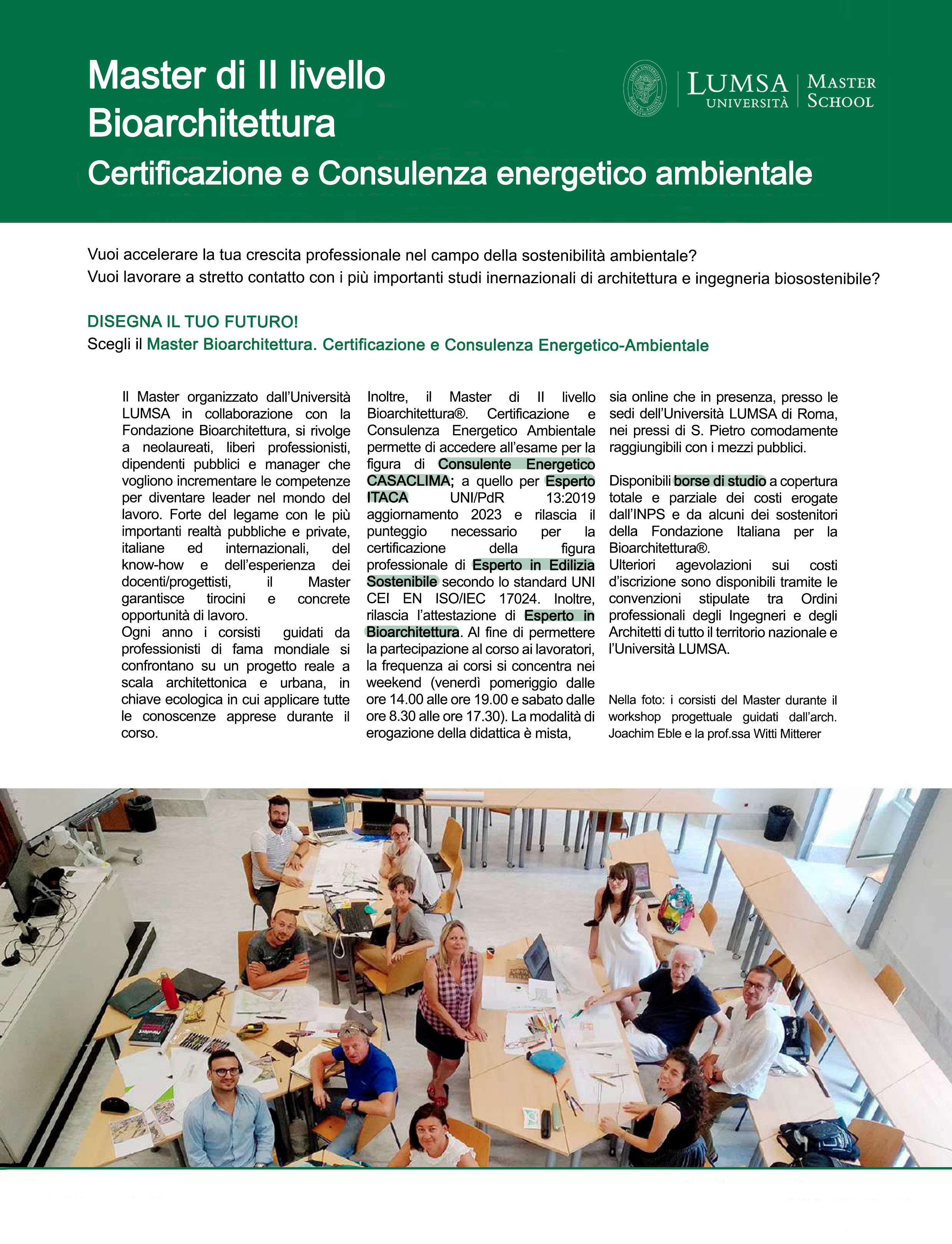 Master di II livello
Bioarchitettura
Certificazione e Consulenza energetico ambientale

LUMSA UNIVERSITÀ | MASTER SCHOOL

Vuoi accelerare la tua crescita professionale nel campo della sostenibilità ambientale?
Vuoi lavorare a stretto contatto con i più importanti studi inernazionali di architettura e ingegneria biosostenibile?

DISEGNA IL TUO FUTURO!
Scegli il Master Bioarchitettura. Certificazione e Consulenza Energetico-Ambientale

Il Master organizzato dall'Università LUMSA in collaborazione con la Fondazione Bioarchitettura, si rivolge a neolaureati, liberi professionisti, dipendenti pubblici e manager che vogliono incrementare le competenze per diventare leader nel mondo del lavoro. Forte del legame con le più importanti realtà pubbliche e private, italiane ed internazionali, del know-how e dell'esperienza dei docenti/progettisti, il Master garantisce tirocini e concrete opportunità di lavoro.
Ogni anno i corsisti guidati da professionisti di fama mondiale si confrontano su un progetto reale a scala architettonica e urbana, in chiave ecologica in cui applicare tutte le conoscenze apprese durante il corso.

Inoltre, il Master di II livello Bioarchitettura®. Certificazione e Consulenza Energetico Ambientale permette di accedere all'esame per la figura di Consulente Energetico CASACLIMA; a quello per Esperto ITACA UNI/PdR 13:2019 aggiornamento 2023 e rilascia il punteggio necessario per la certificazione della figura professionale di Esperto in Edilizia Sostenibile secondo lo standard UNI CEI EN ISO/IEC 17024. Inoltre, rilascia l'attestazione di Esperto in Bioarchitettura. Al fine di permettere la partecipazione al corso ai lavoratori, la frequenza ai corsi si concentra nei weekend (venerdì pomeriggio dalle ore 14.00 alle ore 19.00 e sabato dalle ore 8.30 alle ore 17.30). La modalità di erogazione della didattica è mista, sia online che in presenza, presso le sedi dell'Università LUMSA di Roma, nei pressi di S. Pietro comodamente raggiungibili con i mezzi pubblici.

Disponibili borse di studio a copertura totale e parziale dei costi erogate dall'INPS e da alcuni dei sostenitori della Fondazione Italiana per la Bioarchitettura®.
Ulteriori agevolazioni sui costi d'iscrizione sono disponibili tramite le convenzioni stipulate tra Ordini professionali degli Ingegneri e degli Architetti di tutto il territorio nazionale e l'Università LUMSA.

Nella foto: i corsisti del Master durante il workshop progettuale guidati dall'arch. Joachim Eble e la prof.ssa Witti Mitterer